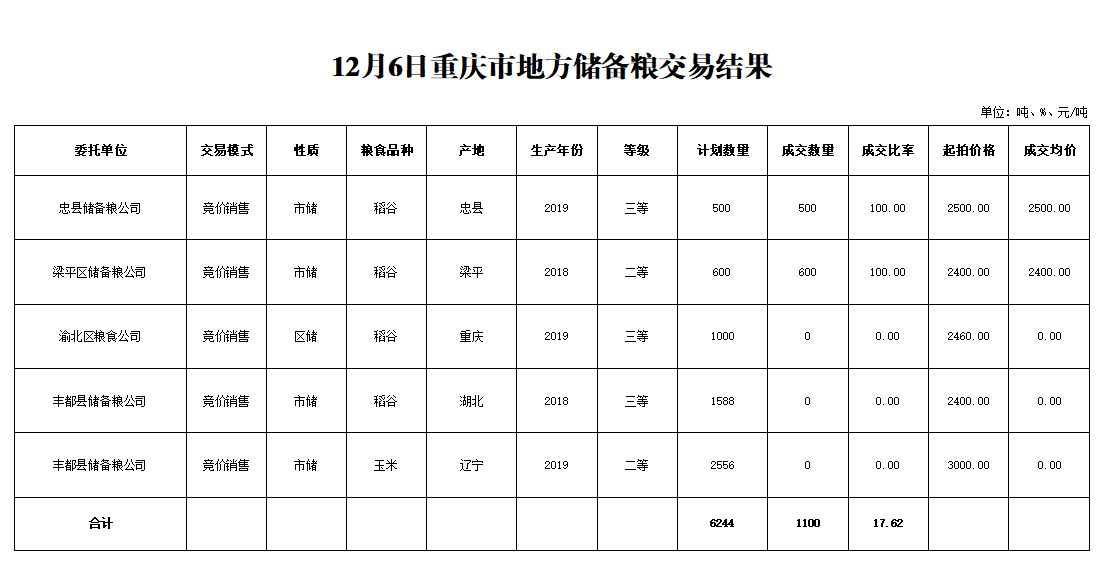 12月6日重庆市地方储备粮交易结果

单位：吨、%、元/吨

| 委托单位 | 交易模式 | 性质 | 粮食品种 | 产地 | 生产年份 | 等级 | 计划数量 | 成交数量 | 成交比率 | 起拍价格 | 成交均价 |
|---|---|---|---|---|---|---|---|---|---|---|---|
| 忠县储备粮公司 | 竞价销售 | 市储 | 稻谷 | 忠县 | 2019 | 三等 | 500 | 500 | 100.00 | 2500.00 | 2500.00 |
| 梁平区储备粮公司 | 竞价销售 | 市储 | 稻谷 | 梁平 | 2018 | 二等 | 600 | 600 | 100.00 | 2400.00 | 2400.00 |
| 渝北区粮食公司 | 竞价销售 | 区储 | 稻谷 | 重庆 | 2019 | 三等 | 1000 | 0 | 0.00 | 2460.00 | 0.00 |
| 丰都县储备粮公司 | 竞价销售 | 市储 | 稻谷 | 湖北 | 2018 | 三等 | 1588 | 0 | 0.00 | 2400.00 | 0.00 |
| 丰都县储备粮公司 | 竞价销售 | 市储 | 玉米 | 辽宁 | 2019 | 二等 | 2556 | 0 | 0.00 | 3000.00 | 0.00 |
| 合计 | | | | | | | 6244 | 1100 | 17.62 | | |